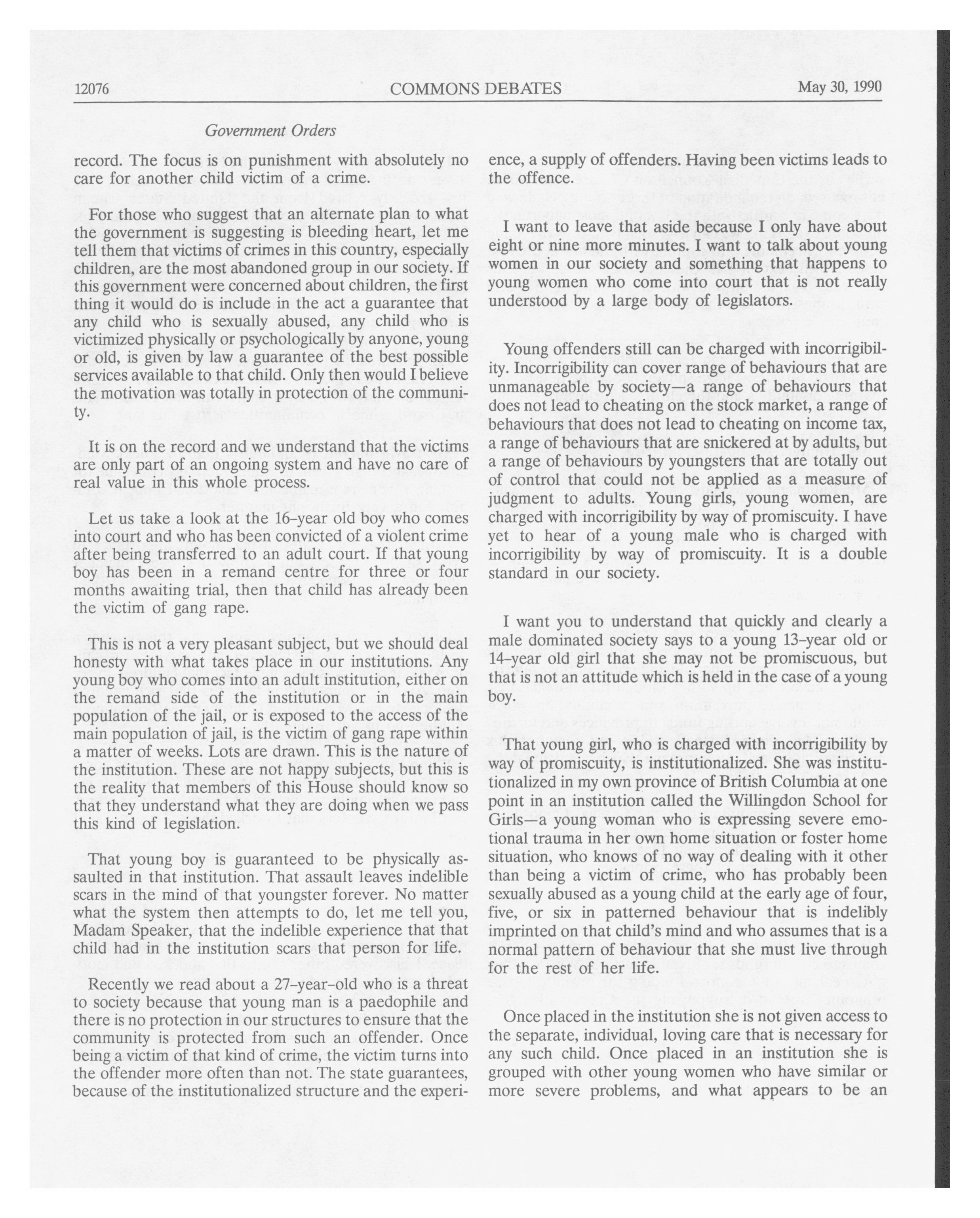 12076 COMMONS DEBATES May 30, 1990

Government Orders

record. The focus is on punishment with absolutely no care for another child victim of a crime.

For those who suggest that an alternate plan to what the government is suggesting is bleeding heart, let me tell them that victims of crimes in this country, especially children, are the most abandoned group in our society. If this government were concerned about children, the first thing it would do is include in the act a guarantee that any child who is sexually abused, any child who is victimized physically or psychologically by anyone, young or old, is given by law a guarantee of the best possible services available to that child. Only then would I believe the motivation was totally in protection of the community.

It is on the record and we understand that the victims are only part of an ongoing system and have no care of real value in this whole process.

Let us take a look at the 16-year old boy who comes into court and who has been convicted of a violent crime after being transferred to an adult court. If that young boy has been in a remand centre for three or four months awaiting trial, then that child has already been the victim of gang rape.

This is not a very pleasant subject, but we should deal honesty with what takes place in our institutions. Any young boy who comes into an adult institution, either on the remand side of the institution or in the main population of the jail, or is exposed to the access of the main population of jail, is the victim of gang rape within a matter of weeks. Lots are drawn. This is the nature of the institution. These are not happy subjects, but this is the reality that members of this House should know so that they understand what they are doing when we pass this kind of legislation.

That young boy is guaranteed to be physically assaulted in that institution. That assault leaves indelible scars in the mind of that youngster forever. No matter what the system then attempts to do, let me tell you, Madam Speaker, that the indelible experience that that child had in the institution scars that person for life.

Recently we read about a 27-year-old who is a threat to society because that young man is a paedophile and there is no protection in our structures to ensure that the community is protected from such an offender. Once being a victim of that kind of crime, the victim turns into the offender more often than not. The state guarantees, because of the institutionalized structure and the experience, a supply of offenders. Having been victims leads to the offence.

I want to leave that aside because I only have about eight or nine more minutes. I want to talk about young women in our society and something that happens to young women who come into court that is not really understood by a large body of legislators.

Young offenders still can be charged with incorrigibility. Incorrigibility can cover range of behaviours that are unmanageable by society—a range of behaviours that does not lead to cheating on the stock market, a range of behaviours that does not lead to cheating on income tax, a range of behaviours that are snickered at by adults, but a range of behaviours by youngsters that are totally out of control that could not be applied as a measure of judgment to adults. Young girls, young women, are charged with incorrigibility by way of promiscuity. I have yet to hear of a young male who is charged with incorrigibility by way of promiscuity. It is a double standard in our society.

I want you to understand that quickly and clearly a male dominated society says to a young 13-year old or 14-year old girl that she may not be promiscuous, but that is not an attitude which is held in the case of a young boy.

That young girl, who is charged with incorrigibility by way of promiscuity, is institutionalized. She was institutionalized in my own province of British Columbia at one point in an institution called the Willingdon School for Girls—a young woman who is expressing severe emotional trauma in her own home situation or foster home situation, who knows of no way of dealing with it other than being a victim of crime, who has probably been sexually abused as a young child at the early age of four, five, or six in patterned behaviour that is indelibly imprinted on that child's mind and who assumes that is a normal pattern of behaviour that she must live through for the rest of her life.

Once placed in the institution she is not given access to the separate, individual, loving care that is necessary for any such child. Once placed in an institution she is grouped with other young women who have similar or more severe problems, and what appears to be an